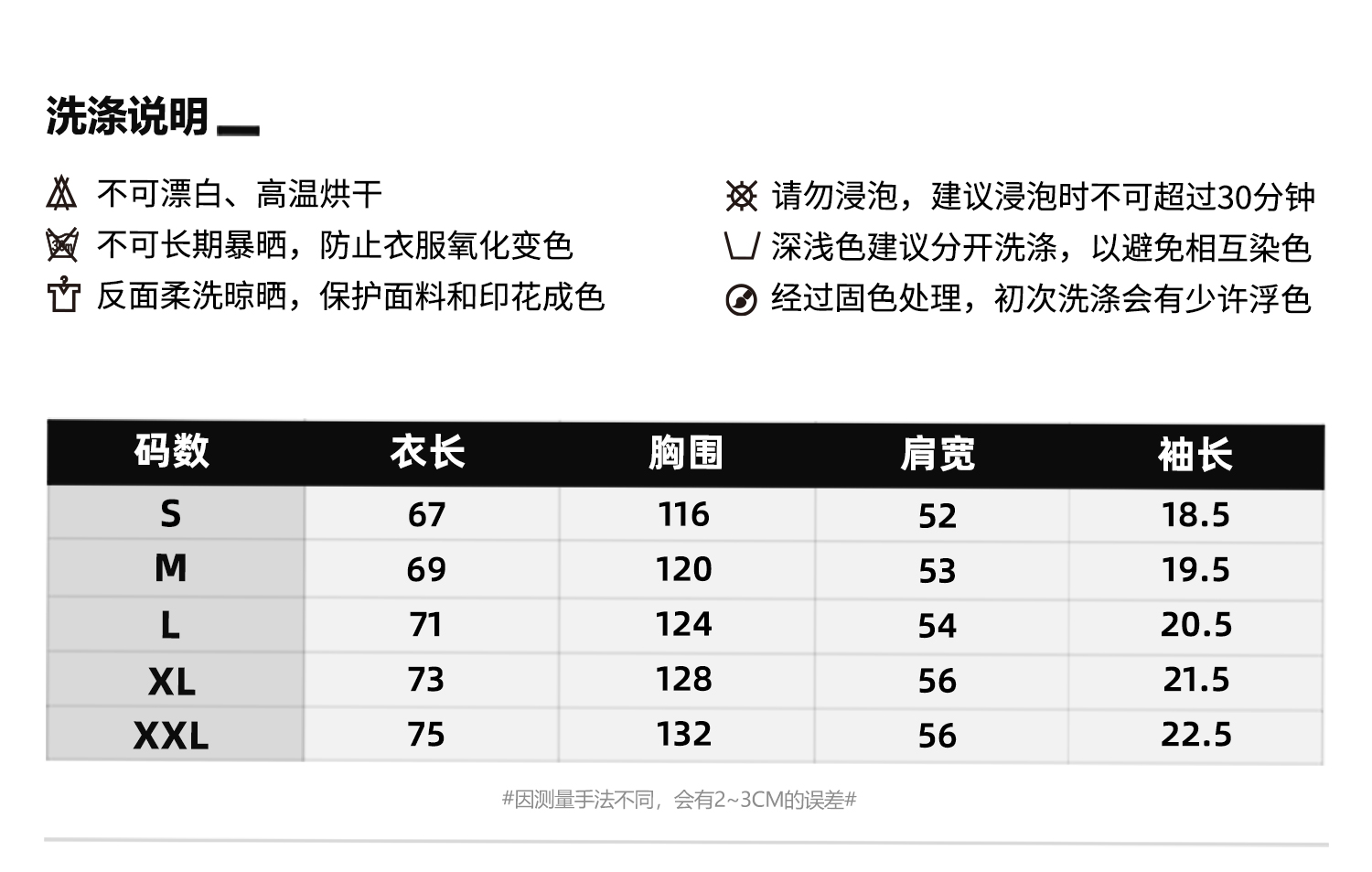 洗涤说明

不可漂白、高温烘干
不可长期暴晒，防止衣服氧化变色
反面柔洗晾晒，保护面料和印花成色

请勿浸泡，建议浸泡时不可超过30分钟
深浅色建议分开洗涤，以避免相互染色
经过固色处理，初次洗涤会有少许浮色

| 码数 | 衣长 | 胸围 | 肩宽 | 袖长 |
|---|---|---|---|---|
| S | 67 | 116 | 52 | 18.5 |
| M | 69 | 120 | 53 | 19.5 |
| L | 71 | 124 | 54 | 20.5 |
| XL | 73 | 128 | 56 | 21.5 |
| XXL | 75 | 132 | 56 | 22.5 |

#因测量手法不同，会有2~3CM的误差#